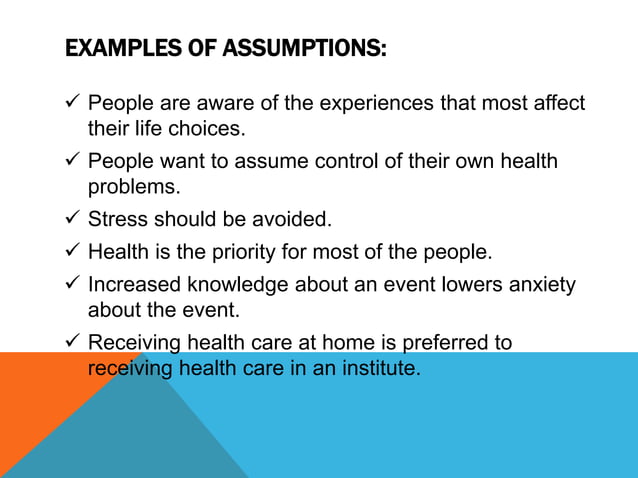 EXAMPLES OF ASSUMPTIONS:

✓ People are aware of the experiences that most affect their life choices.

✓ People want to assume control of their own health problems.

✓ Stress should be avoided.

✓ Health is the priority for most of the people.

✓ Increased knowledge about an event lowers anxiety about the event.

✓ Receiving health care at home is preferred to receiving health care in an institute.